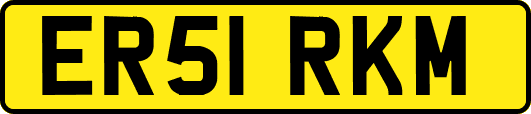 ER51 RKM